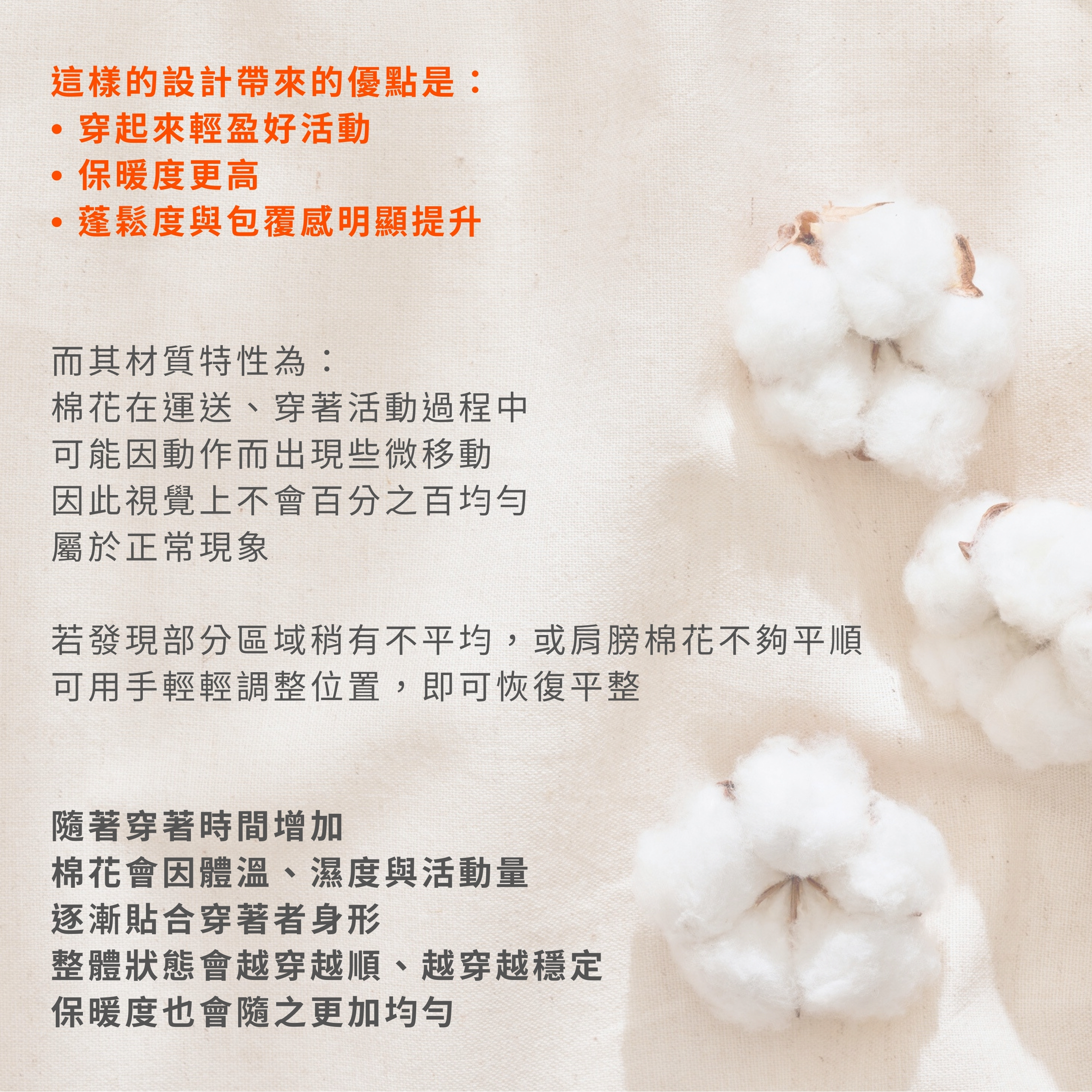 這樣的設計帶來的優點是：
• 穿起來輕盈好活動
• 保暖度更高
• 蓬鬆度與包覆感明顯提升

而其材質特性為：
棉花在運送、穿著活動過程中
可能因動作而出現些微移動
因此視覺上不會百分之百均勻
屬於正常現象

若發現部分區域稍有不平均，或肩膀棉花不夠平順
可用手輕輕調整位置，即可恢復平整

隨著穿著時間增加
棉花會因體溫、濕度與活動量
逐漸貼合穿著者身形
整體狀態會越穿越順、越穿越穩定
保暖度也會隨之更加均勻